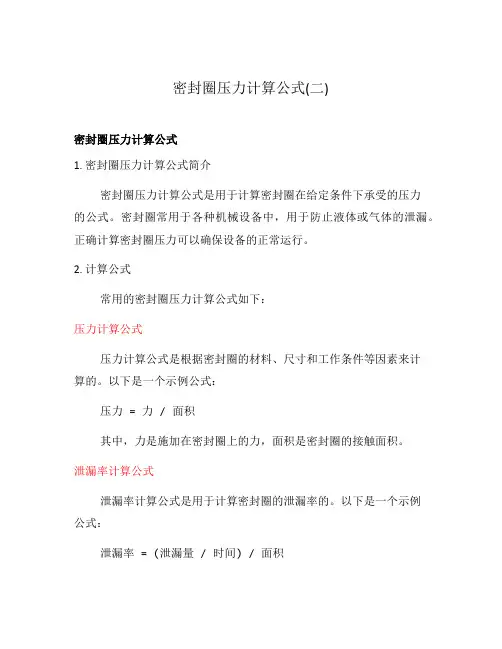 密封圈压力计算公式(二)

密封圈压力计算公式

1. 密封圈压力计算公式简介

密封圈压力计算公式是用于计算密封圈在给定条件下承受的压力的公式。密封圈常用于各种机械设备中，用于防止液体或气体的泄漏。正确计算密封圈压力可以确保设备的正常运行。

2. 计算公式

常用的密封圈压力计算公式如下：

压力计算公式

压力计算公式是根据密封圈的材料、尺寸和工作条件等因素来计算的。以下是一个示例公式：

压力 = 力 / 面积

其中，力是施加在密封圈上的力，面积是密封圈的接触面积。

泄漏率计算公式

泄漏率计算公式是用于计算密封圈的泄漏率的。以下是一个示例公式：

泄漏率 = (泄漏量 / 时间) / 面积